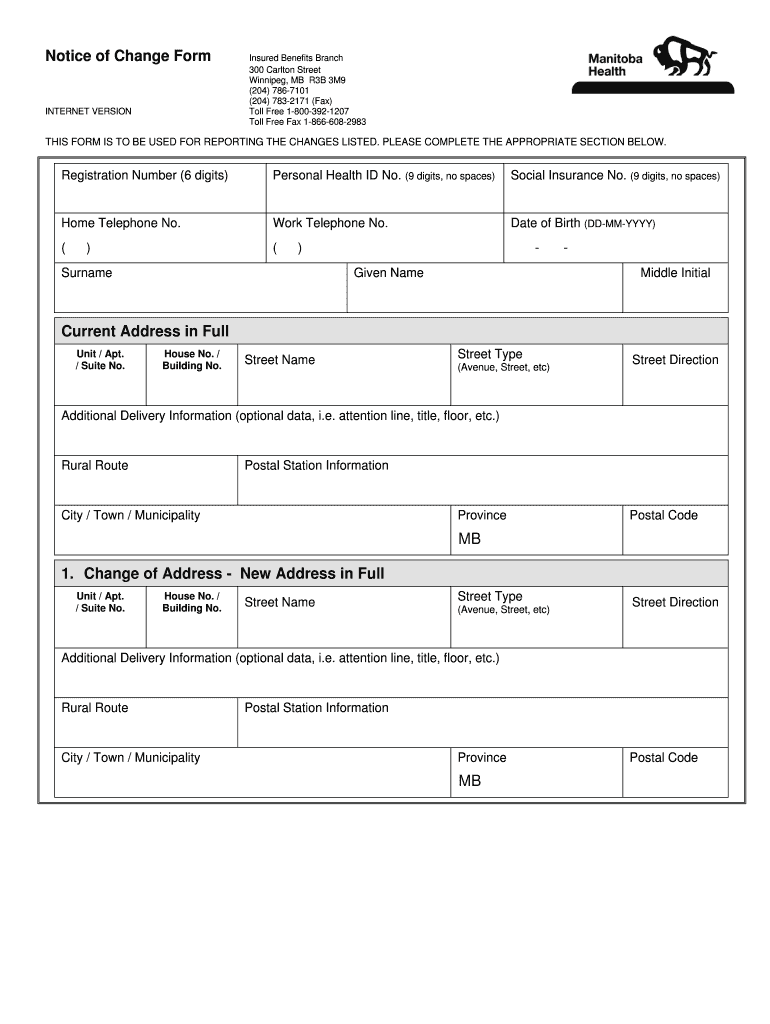 Notice of Change Form

INTERNET VERSION

Insured Benefits Branch
300 Carlton Street
Winnipeg, MB R3B 3M9
(204) 786-7101
(204) 783-2171 (Fax)
Toll Free 1-800-392-1207
Toll Free Fax 1-866-608-2983

Manitoba Health

THIS FORM IS TO BE USED FOR REPORTING THE CHANGES LISTED. PLEASE COMPLETE THE APPROPRIATE SECTION BELOW.

| Registration Number (6 digits) | Personal Health ID No. (9 digits, no spaces) | Social Insurance No. (9 digits, no spaces) |
|---|---|---|
| Home Telephone No. ( ) | Work Telephone No. ( ) | Date of Birth (DD-MM-YYYY) - - |

| Surname | Given Name | Middle Initial |
|---|---|---|

Current Address in Full

| Unit / Apt. / Suite No. | House No. / Building No. | Street Name | Street Type (Avenue, Street, etc) | Street Direction |
|---|---|---|---|---|

Additional Delivery Information (optional data, i.e. attention line, title, floor, etc.)

| Rural Route | Postal Station Information |
|---|---|

| City / Town / Municipality | Province MB | Postal Code |
|---|---|---|

1. Change of Address - New Address in Full

| Unit / Apt. / Suite No. | House No. / Building No. | Street Name | Street Type (Avenue, Street, etc) | Street Direction |
|---|---|---|---|---|

Additional Delivery Information (optional data, i.e. attention line, title, floor, etc.)

| Rural Route | Postal Station Information |
|---|---|

| City / Town / Municipality | Province MB | Postal Code |
|---|---|---|